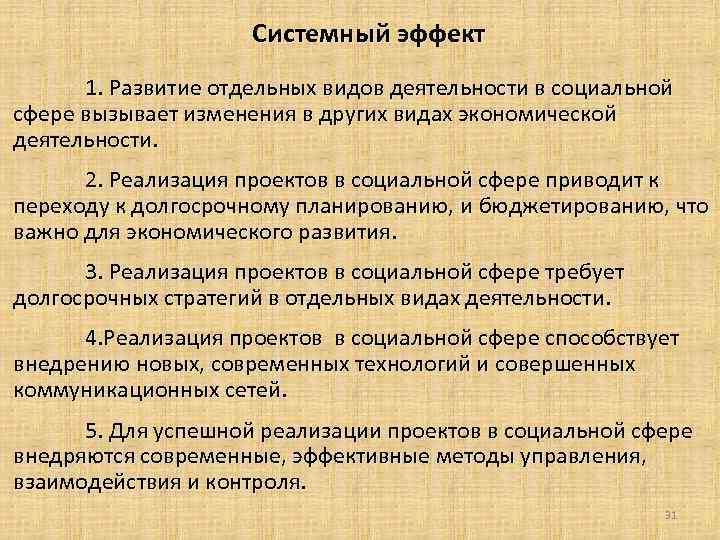 Системный эффект

1. Развитие отдельных видов деятельности в социальной сфере вызывает изменения в других видах экономической деятельности.

2. Реализация проектов в социальной сфере приводит к переходу к долгосрочному планированию, и бюджетированию, что важно для экономического развития.

3. Реализация проектов в социальной сфере требует долгосрочных стратегий в отдельных видах деятельности.

4.Реализация проектов в социальной сфере способствует внедрению новых, современных технологий и совершенных коммуникационных сетей.

5. Для успешной реализации проектов в социальной сфере внедряются современные, эффективные методы управления, взаимодействия и контроля.

31